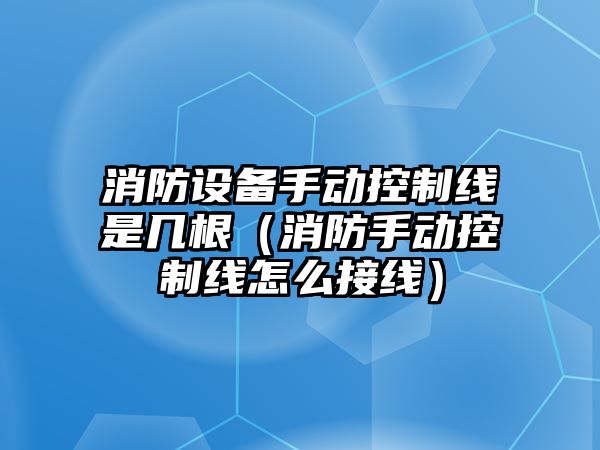 消防设备手动控制线是几根（消防手动控制线怎么接线）